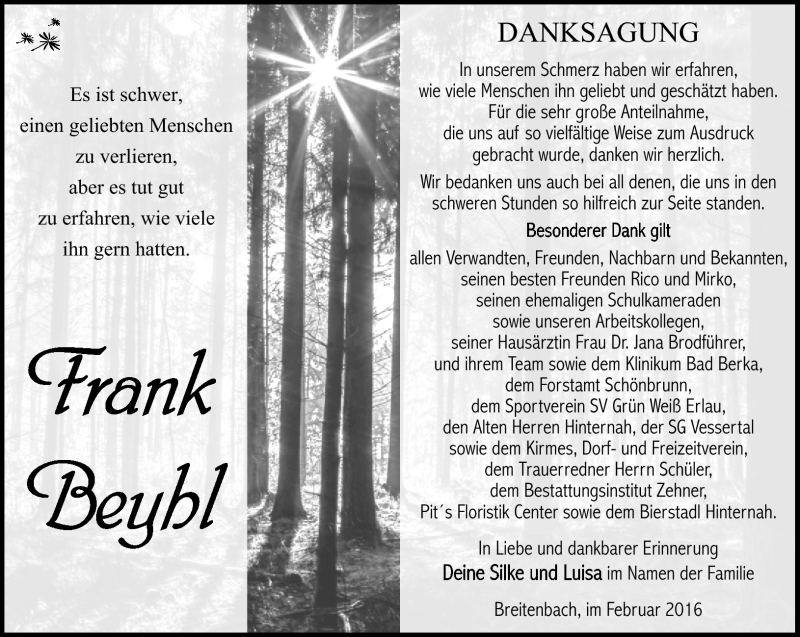 Es ist schwer,
einen geliebten Menschen
zu verlieren,
aber es tut gut
zu erfahren, wie viele
ihn gern hatten.

Frank
Beyhl

DANKSAGUNG

In unserem Schmerz haben wir erfahren,
wie viele Menschen ihn geliebt und geschätzt haben.
Für die sehr große Anteilnahme,
die uns auf so vielfältige Weise zum Ausdruck
gebracht wurde, danken wir herzlich.

Wir bedanken uns auch bei all denen, die uns in den schweren Stunden so hilfreich zur Seite standen.

Besonderer Dank gilt
allen Verwandten, Freunden, Nachbarn und Bekannten,
seinen besten Freunden Rico und Mirko,
seinen ehemaligen Schulkameraden
sowie unseren Arbeitskollegen,
seiner Hausärztin Frau Dr. Jana Brodführer,
und ihrem Team sowie dem Klinikum Bad Berka,
dem Forstamt Schönbrunn,
dem Sportverein SV Grün Weiß Erlau,
den Alten Herren Hinternah, der SG Vessertal
sowie dem Kirmes, Dorf- und Freizeitverein,
dem Trauerredner Herrn Schüler,
dem Bestattungsinstitut Zehner,
Pit´s Floristik Center sowie dem Bierstadl Hinternah.

In Liebe und dankbarer Erinnerung
Deine Silke und Luisa im Namen der Familie

Breitenbach, im Februar 2016